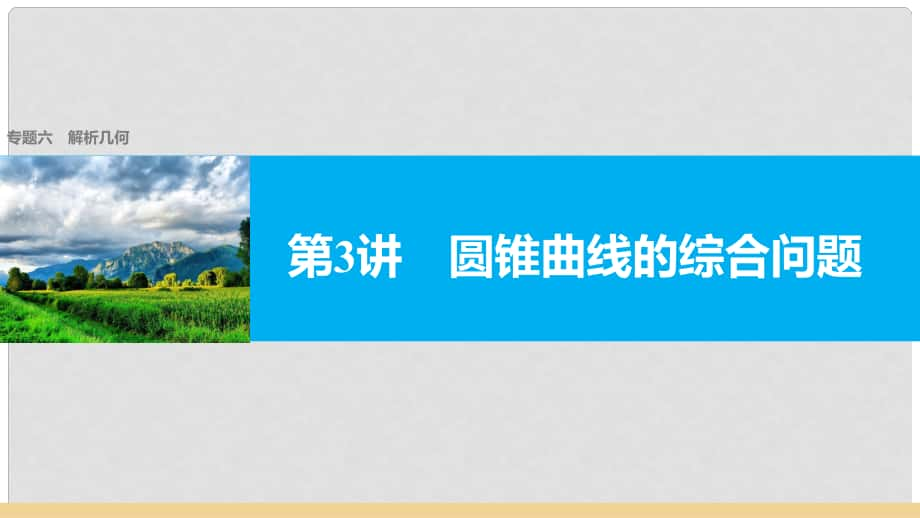 专题六　解析几何

第3讲　圆锥曲线的综合问题